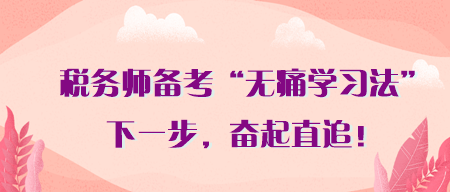 税务师备考“无痛学习法”

下一步，奋起直追！